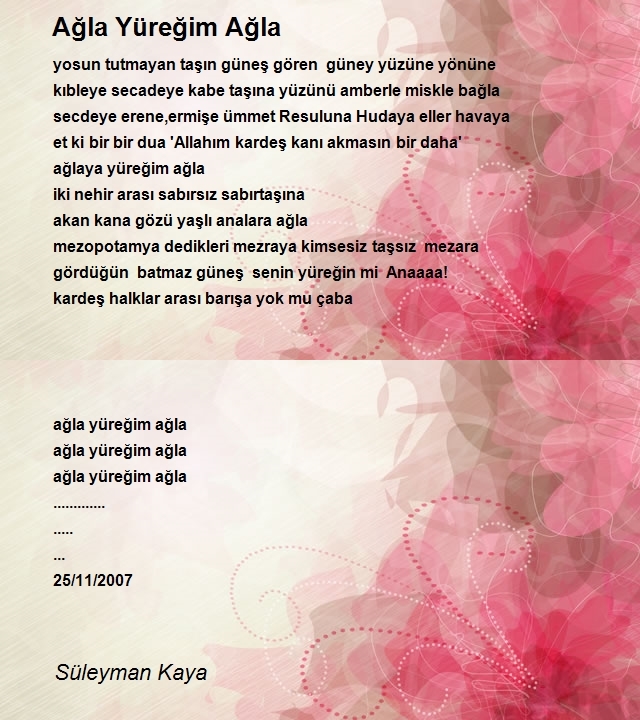 Ağla Yüreğim Ağla

yosun tutmayan taşın güneş gören güney yüzüne yönüne
kıbleye secadeye kabe taşına yüzünü amberle miskle bağla
secdeye erene,ermişe ümmet Resuluna Hudaya eller havaya
et ki bir bir dua 'Allahım kardeş kanı akmasın bir daha'
ağlaya yüreğim ağla
iki nehir arası sabırsız sabırtaşına
akan kana gözü yaşlı analara ağla
mezopotamya dedikleri mezraya kimsesiz taşsız mezara
gördüğün batmaz güneş senin yüreğin mi Anaaaa!
kardeş halklar arası barışa yok mu çaba

ağla yüreğim ağla
ağla yüreğim ağla
ağla yüreğim ağla
.............
.....
...
25/11/2007

Süleyman Kaya